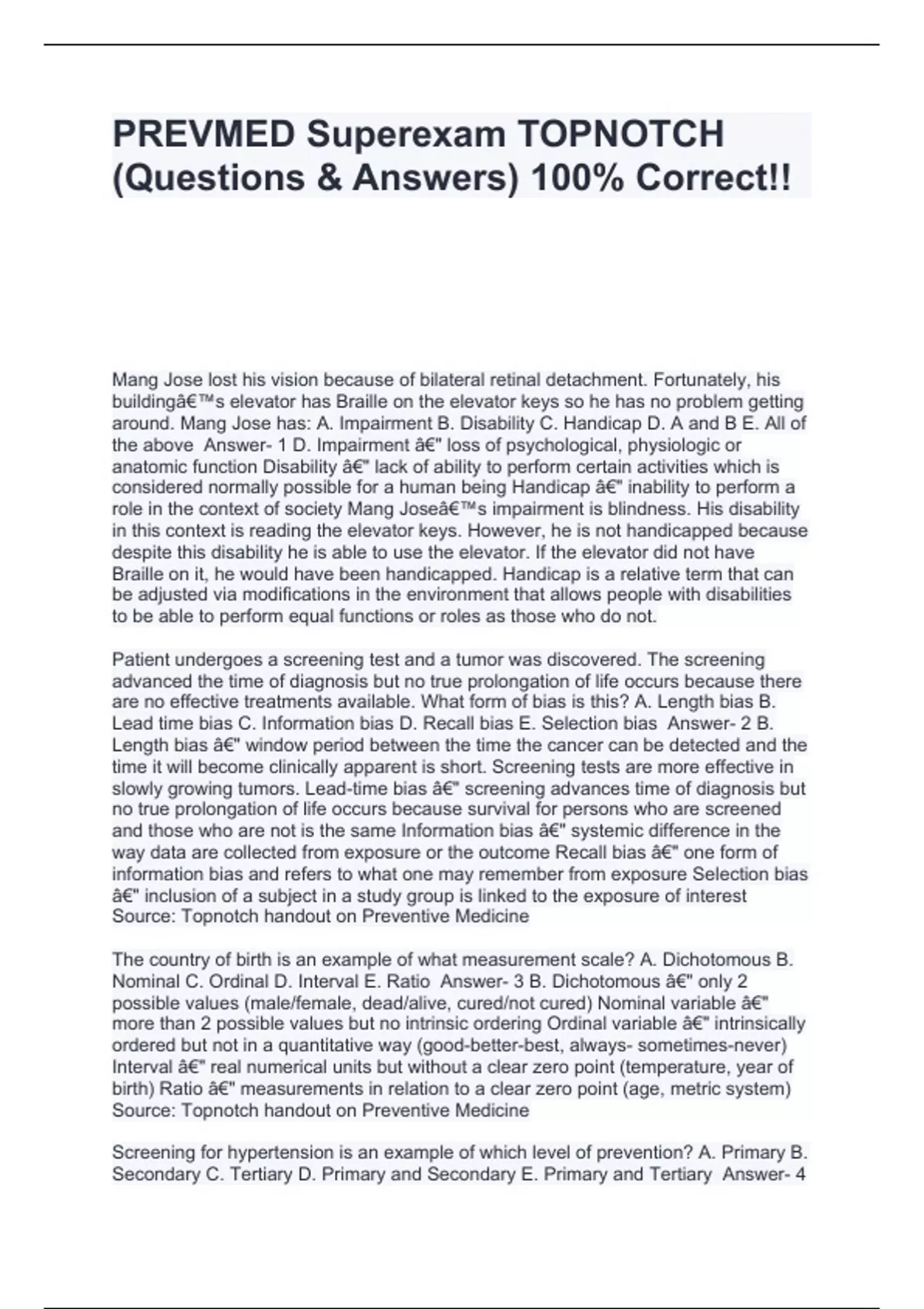 PREVMED Superexam TOPNOTCH (Questions & Answers) 100% Correct!!

Mang Jose lost his vision because of bilateral retinal detachment. Fortunately, his buildingâ€™s elevator has Braille on the elevator keys so he has no problem getting around. Mang Jose has: A. Impairment B. Disability C. Handicap D. A and B E. All of the above Answer- 1 D. Impairment â€" loss of psychological, physiologic or anatomic function Disability â€" lack of ability to perform certain activities which is considered normally possible for a human being Handicap â€" inability to perform a role in the context of society Mang Joseâ€™s impairment is blindness. His disability in this context is reading the elevator keys. However, he is not handicapped because despite this disability he is able to use the elevator. If the elevator did not have Braille on it, he would have been handicapped. Handicap is a relative term that can be adjusted via modifications in the environment that allows people with disabilities to be able to perform equal functions or roles as those who do not.

Patient undergoes a screening test and a tumor was discovered. The screening advanced the time of diagnosis but no true prolongation of life occurs because there are no effective treatments available. What form of bias is this? A. Length bias B. Lead time bias C. Information bias D. Recall bias E. Selection bias Answer- 2 B. Length bias â€" window period between the time the cancer can be detected and the time it will become clinically apparent is short. Screening tests are more effective in slowly growing tumors. Lead-time bias â€" screening advances time of diagnosis but no true prolongation of life occurs because survival for persons who are screened and those who are not is the same Information bias â€" systemic difference in the way data are collected from exposure or the outcome Recall bias â€" one form of information bias and refers to what one may remember from exposure Selection bias â€" inclusion of a subject in a study group is linked to the exposure of interest Source: Topnotch handout on Preventive Medicine

The country of birth is an example of what measurement scale? A. Dichotomous B. Nominal C. Ordinal D. Interval E. Ratio Answer- 3 B. Dichotomous â€" only 2 possible values (male/female, dead/alive, cured/not cured) Nominal variable â€" more than 2 possible values but no intrinsic ordering Ordinal variable â€" intrinsically ordered but not in a quantitative way (good-better-best, always- sometimes-never) Interval â€" real numerical units but without a clear zero point (temperature, year of birth) Ratio â€" measurements in relation to a clear zero point (age, metric system) Source: Topnotch handout on Preventive Medicine

Screening for hypertension is an example of which level of prevention? A. Primary B. Secondary C. Tertiary D. Primary and Secondary E. Primary and Tertiary Answer- 4